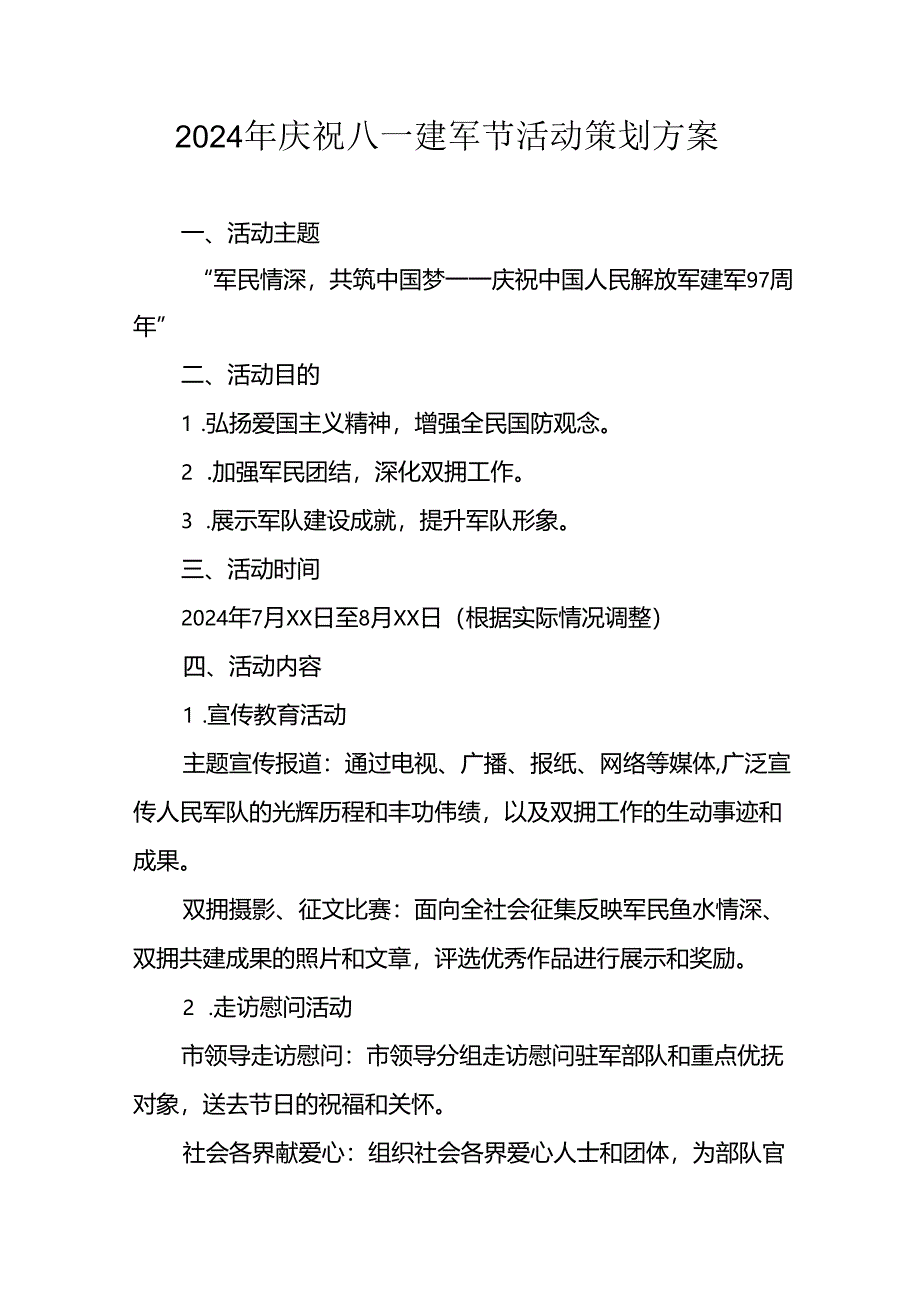 2024年庆祝八一建军节活动策划方案

一、活动主题

“军民情深，共筑中国梦——庆祝中国人民解放军建军97周年”

二、活动目的

1 .弘扬爱国主义精神，增强全民国防观念。

2 .加强军民团结，深化双拥工作。

3 .展示军队建设成就，提升军队形象。

三、活动时间

2024年7月XX日至8月XX日（根据实际情况调整）

四、活动内容

1 .宣传教育活动

主题宣传报道：通过电视、广播、报纸、网络等媒体,广泛宣传人民军队的光辉历程和丰功伟绩，以及双拥工作的生动事迹和成果。

双拥摄影、征文比赛：面向全社会征集反映军民鱼水情深、双拥共建成果的照片和文章，评选优秀作品进行展示和奖励。

2 .走访慰问活动

市领导走访慰问：市领导分组走访慰问驻军部队和重点优抚对象，送去节日的祝福和关怀。

社会各界献爱心：组织社会各界爱心人士和团体，为部队官